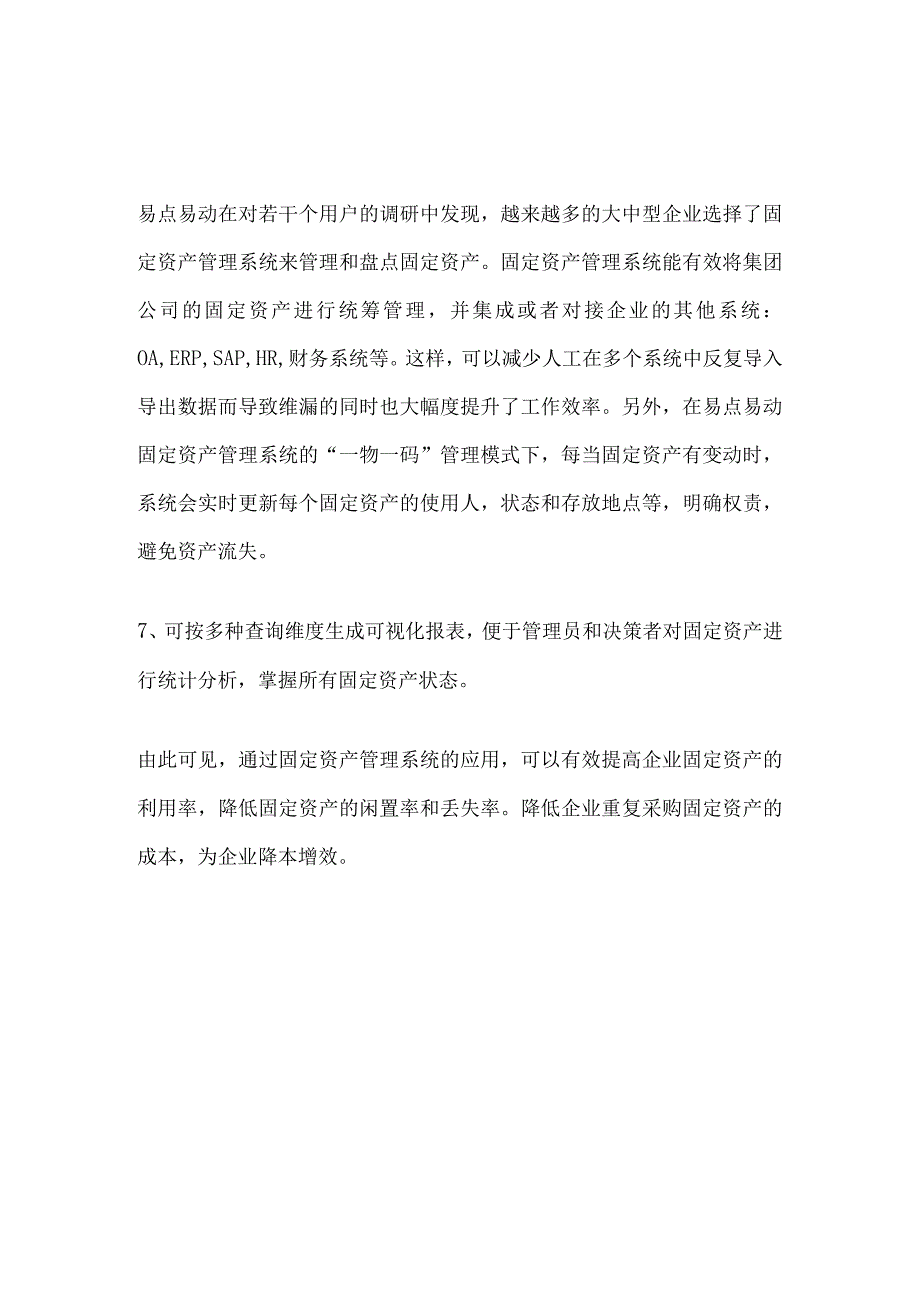 易点易动在对若干个用户的调研中发现，越来越多的大中型企业选择了固定资产管理系统来管理和盘点固定资产。固定资产管理系统能有效将集团公司的固定资产进行统筹管理，并集成或者对接企业的其他系统：OA,ERP,SAP,HR,财务系统等。这样，可以减少人工在多个系统中反复导入导出数据而导致维漏的同时也大幅度提升了工作效率。另外，在易点易动固定资产管理系统的“一物一码”管理模式下，每当固定资产有变动时，系统会实时更新每个固定资产的使用人，状态和存放地点等，明确权责，避免资产流失。

7、可按多种查询维度生成可视化报表，便于管理员和决策者对固定资产进行统计分析，掌握所有固定资产状态。

由此可见，通过固定资产管理系统的应用，可以有效提高企业固定资产的利用率，降低固定资产的闲置率和丢失率。降低企业重复采购固定资产的成本，为企业降本增效。